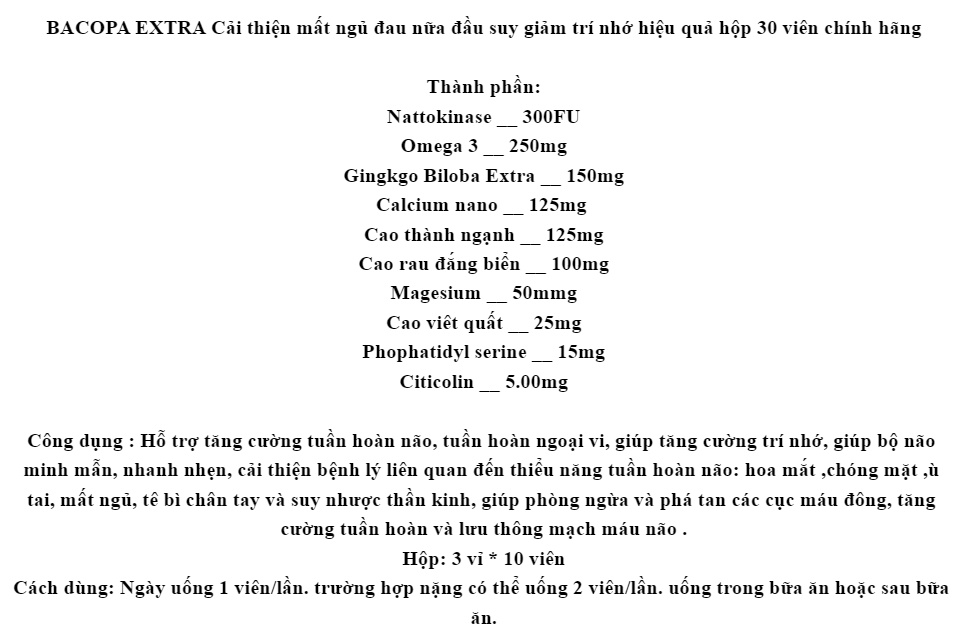 BACOPA EXTRA Cải thiện mất ngủ đau nữa đầu suy giảm trí nhớ hiệu quả hộp 30 viên chính hãng

Thành phần:
Nattokinase __ 300FU
Omega 3 __ 250mg
Gingkgo Biloba Extra __ 150mg
Calcium nano __ 125mg
Cao thành ngạnh __ 125mg
Cao rau đắng biển __ 100mg
Magesium __ 50mmg
Cao viêt quất __ 25mg
Phophatidyl serine __ 15mg
Citicolin __ 5.00mg

Công dụng : Hỗ trợ tăng cường tuần hoàn não, tuần hoàn ngoại vi, giúp tăng cường trí nhớ, giúp bộ não minh mẫn, nhanh nhẹn, cải thiện bệnh lý liên quan đến thiểu năng tuần hoàn não: hoa mắt ,chóng mặt ,ù tai, mất ngủ, tê bì chân tay và suy nhược thần kinh, giúp phòng ngừa và phá tan các cục máu đông, tăng cường tuần hoàn và lưu thông mạch máu não .
Hộp: 3 vỉ * 10 viên
Cách dùng: Ngày uống 1 viên/lần. trường hợp nặng có thể uống 2 viên/lần. uống trong bữa ăn hoặc sau bữa ăn.